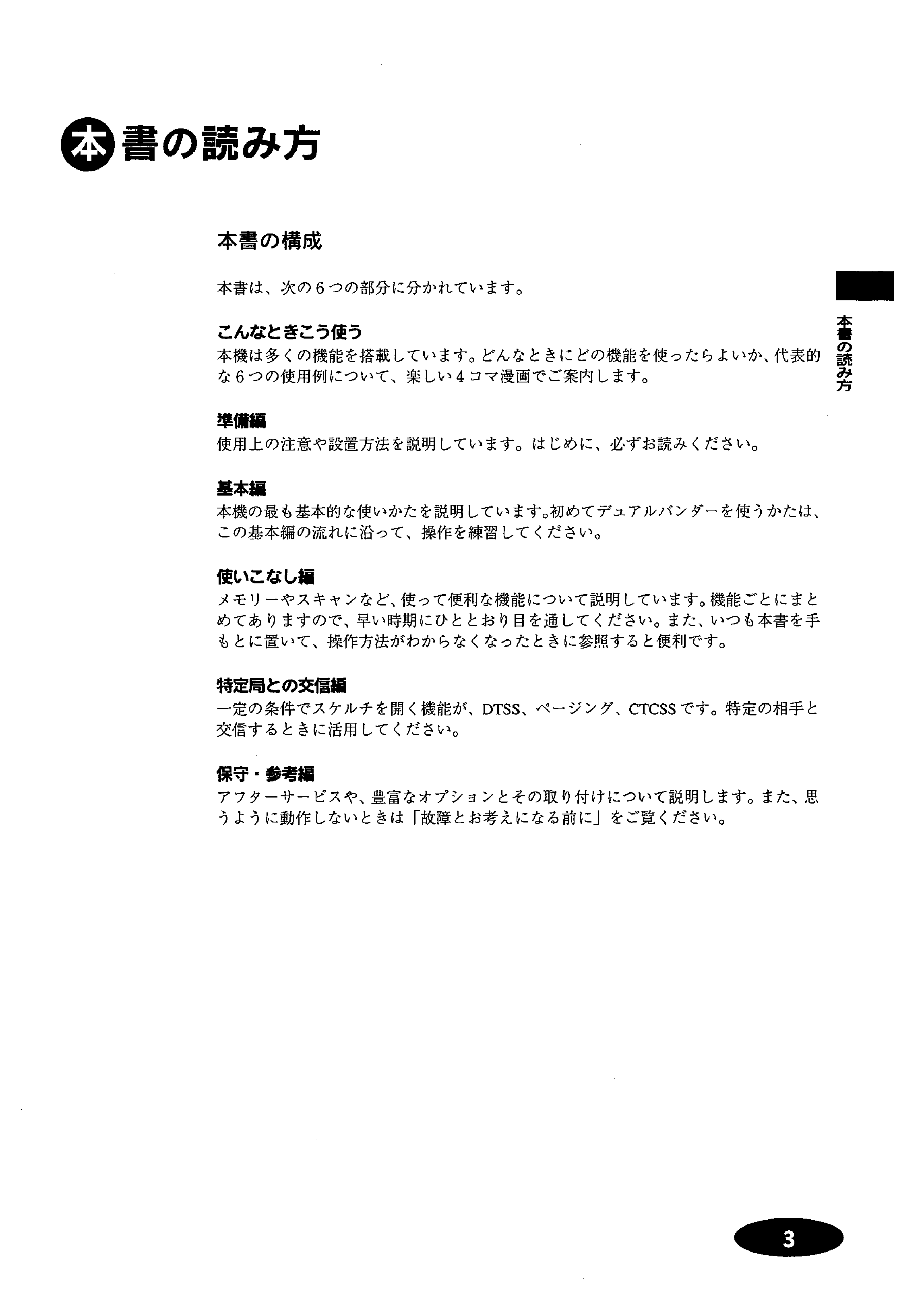 本書の読み方

本書の構成

本書は、次の6つの部分に分かれています。

こんなときこう使う
本機は多くの機能を搭載しています。どんなときにどの機能を使ったらよいか、代表的な6つの使用例について、楽しい4コマ漫画でご案内します。

準備編
使用上の注意や設置方法を説明しています。はじめに、必ずお読みください。

基本編
本機の最も基本的な使いかたを説明しています。初めてデュアルバンダーを使うかたは、この基本編の流れに沿って、操作を練習してください。

使いこなし編
メモリーやスキャンなど、使って便利な機能について説明しています。機能ごとにまとめてありますので、早い時期にひととおり目を通してください。また、いつも本書を手もとに置いて、操作方法がわからなくなったときに参照すると便利です。

特定局との交信編
一定の条件でスケルチを開く機能が、DTSS、ページング、CTCSSです。特定の相手と交信するときに活用してください。

保守・参考編
アフターサービスや、豊富なオプションとその取り付けについて説明します。また、思うように動作しないときは「故障とお考えになる前に」をご覧ください。

本書の読み方

3